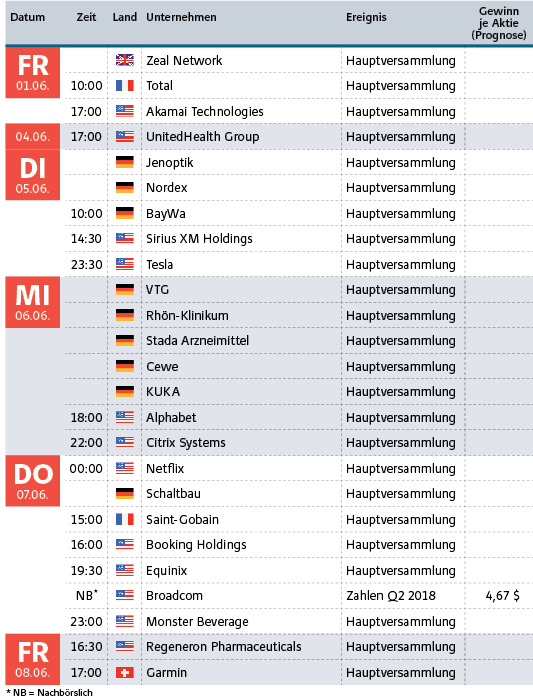 | Datum | Zeit | Land | Unternehmen | Ereignis | Gewinn je Aktie (Prognose) |
|---|---|---|---|---|---|
| FR 01.06. | | | Zeal Network | Hauptversammlung | |
| | 10:00 | | Total | Hauptversammlung | |
| | 17:00 | | Akamai Technologies | Hauptversammlung | |
| 04.06. | 17:00 | | UnitedHealth Group | Hauptversammlung | |
| DI 05.06. | | | Jenoptik | Hauptversammlung | |
| | | | Nordex | Hauptversammlung | |
| | 10:00 | | BayWa | Hauptversammlung | |
| | 14:30 | | Sirius XM Holdings | Hauptversammlung | |
| | 23:30 | | Tesla | Hauptversammlung | |
| MI 06.06. | | | VTG | Hauptversammlung | |
| | | | Rhön-Klinikum | Hauptversammlung | |
| | | | Stada Arzneimittel | Hauptversammlung | |
| | | | Cewe | Hauptversammlung | |
| | | | KUKA | Hauptversammlung | |
| | 18:00 | | Alphabet | Hauptversammlung | |
| | 22:00 | | Citrix Systems | Hauptversammlung | |
| DO 07.06. | 00:00 | | Netflix | Hauptversammlung | |
| | | | Schaltbau | Hauptversammlung | |
| | 15:00 | | Saint-Gobain | Hauptversammlung | |
| | 16:00 | | Booking Holdings | Hauptversammlung | |
| | 19:30 | | Equinix | Hauptversammlung | |
| | NB* | | Broadcom | Zahlen Q2 2018 | 4,67 $ |
| | 23:00 | | Monster Beverage | Hauptversammlung | |
| FR 08.06. | 16:30 | | Regeneron Pharmaceuticals | Hauptversammlung | |
| | 17:00 | | Garmin | Hauptversammlung | |

* NB = Nachbörslich